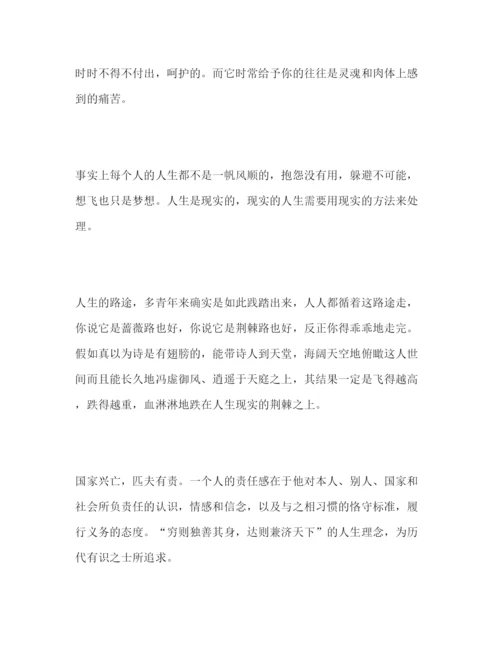 时时不得不付出，呵护的。而它时常给予你的往往是灵魂和肉体上感到的痛苦。

事实上每个人的人生都不是一帆风顺的，抱怨没有用，躲避不可能，想飞也只是梦想。人生是现实的，现实的人生需要用现实的方法来处理。

人生的路途，多青年来确实是如此践踏出来，人人都循着这路途走，你说它是蔷薇路也好，你说它是荆棘路也好，反正你得乖乖地走完。假如真以为诗是有翅膀的，能带诗人到天堂，海阔天空地俯瞰这人世间而且能长久地冯虚御风、逍遥于天庭之上，其结果一定是飞得越高，跌得越重，血淋淋地跌在人生现实的荆棘之上。

国家兴亡，匹夫有责。一个人的责任感在于他对本人、别人、国家和社会所负责任的认识，情感和信念，以及与之相习惯的恪守标准，履行义务的态度。“穷则独善其身，达则兼济天下”的人生理念，为历代有识之士所追求。